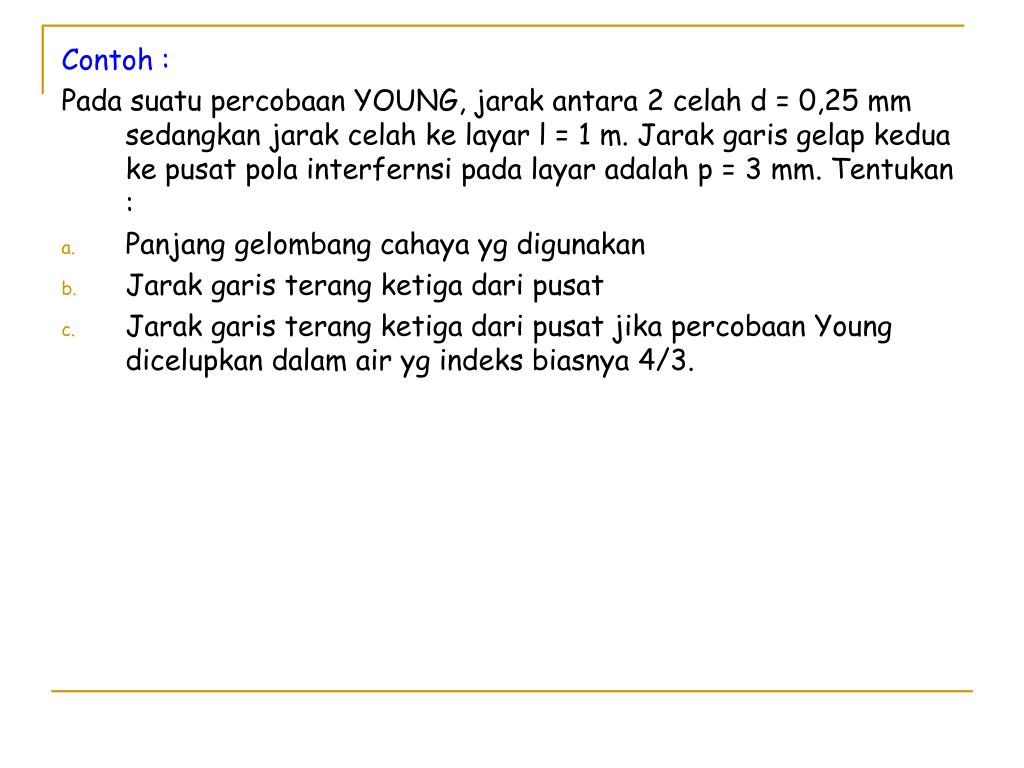 Contoh :

Pada suatu percobaan YOUNG, jarak antara 2 celah d = 0,25 mm sedangkan jarak celah ke layar l = 1 m. Jarak garis gelap kedua ke pusat pola interfernsi pada layar adalah p = 3 mm. Tentukan :

a. Panjang gelombang cahaya yg digunakan
b. Jarak garis terang ketiga dari pusat
c. Jarak garis terang ketiga dari pusat jika percobaan Young dicelupkan dalam air yg indeks biasnya 4/3.